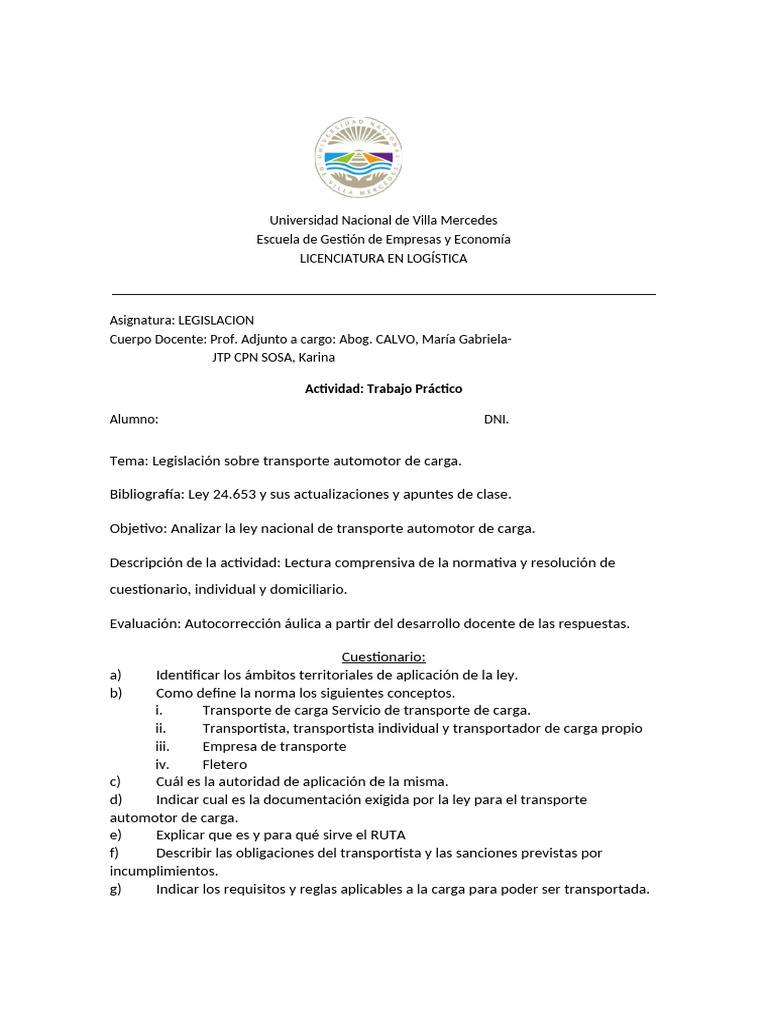 UNIVERSIDAD NACIONAL DE VILLA MERCEDES

Universidad Nacional de Villa Mercedes
Escuela de Gestión de Empresas y Economía
LICENCIATURA EN LOGÍSTICA

Asignatura: LEGISLACION
Cuerpo Docente: Prof. Adjunto a cargo: Abog. CALVO, María Gabriela-
JTP CPN SOSA, Karina

Actividad: Trabajo Práctico

Alumno: DNI.

Tema: Legislación sobre transporte automotor de carga.

Bibliografía: Ley 24.653 y sus actualizaciones y apuntes de clase.

Objetivo: Analizar la ley nacional de transporte automotor de carga.

Descripción de la actividad: Lectura comprensiva de la normativa y resolución de cuestionario, individual y domiciliario.

Evaluación: Autocorrección áulica a partir del desarrollo docente de las respuestas.

Cuestionario:
a) Identificar los ámbitos territoriales de aplicación de la ley.
b) Como define la norma los siguientes conceptos.
i. Transporte de carga Servicio de transporte de carga.
ii. Transportista, transportista individual y transportador de carga propio
iii. Empresa de transporte
iv. Fletero
c) Cuál es la autoridad de aplicación de la misma.
d) Indicar cual es la documentación exigida por la ley para el transporte automotor de carga.
e) Explicar que es y para qué sirve el RUTA
f) Describir las obligaciones del transportista y las sanciones previstas por incumplimientos.
g) Indicar los requisitos y reglas aplicables a la carga para poder ser transportada.